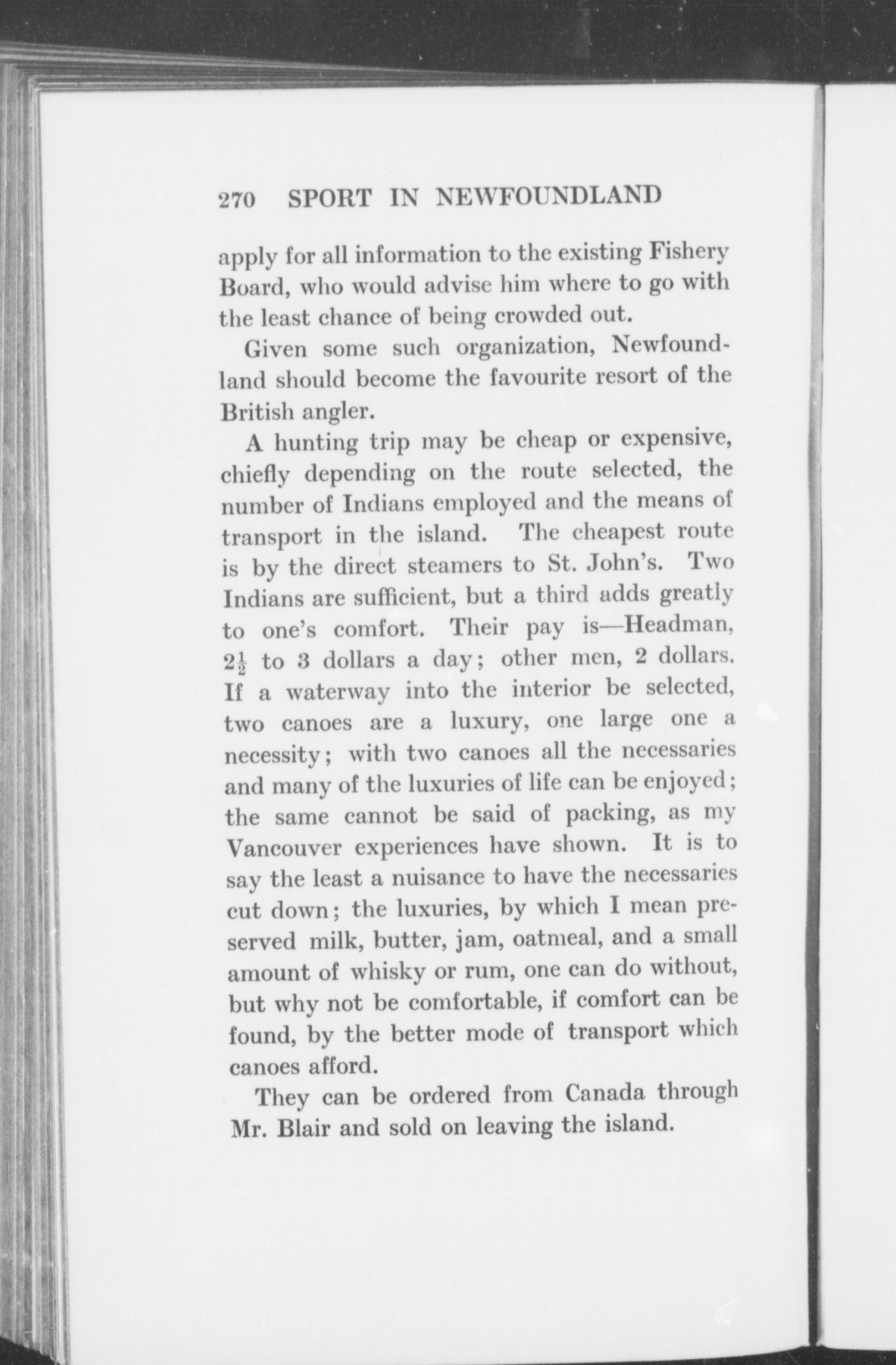 270 SPORT IN NEWFOUNDLAND

apply for all information to the existing Fishery Board, who would advise him where to go with the least chance of being crowded out.

Given some such organization, Newfoundland should become the favourite resort of the British angler.

A hunting trip may be cheap or expensive, chiefly depending on the route selected, the number of Indians employed and the means of transport in the island. The cheapest route is by the direct steamers to St. John's. Two Indians are sufficient, but a third adds greatly to one's comfort. Their pay is—Headman, $2\frac{1}{2}$ to 3 dollars a day; other men, 2 dollars. If a waterway into the interior be selected, two canoes are a luxury, one large one a necessity; with two canoes all the necessaries and many of the luxuries of life can be enjoyed; the same cannot be said of packing, as my Vancouver experiences have shown. It is to say the least a nuisance to have the necessaries cut down; the luxuries, by which I mean preserved milk, butter, jam, oatmeal, and a small amount of whisky or rum, one can do without, but why not be comfortable, if comfort can be found, by the better mode of transport which canoes afford.

They can be ordered from Canada through Mr. Blair and sold on leaving the island.